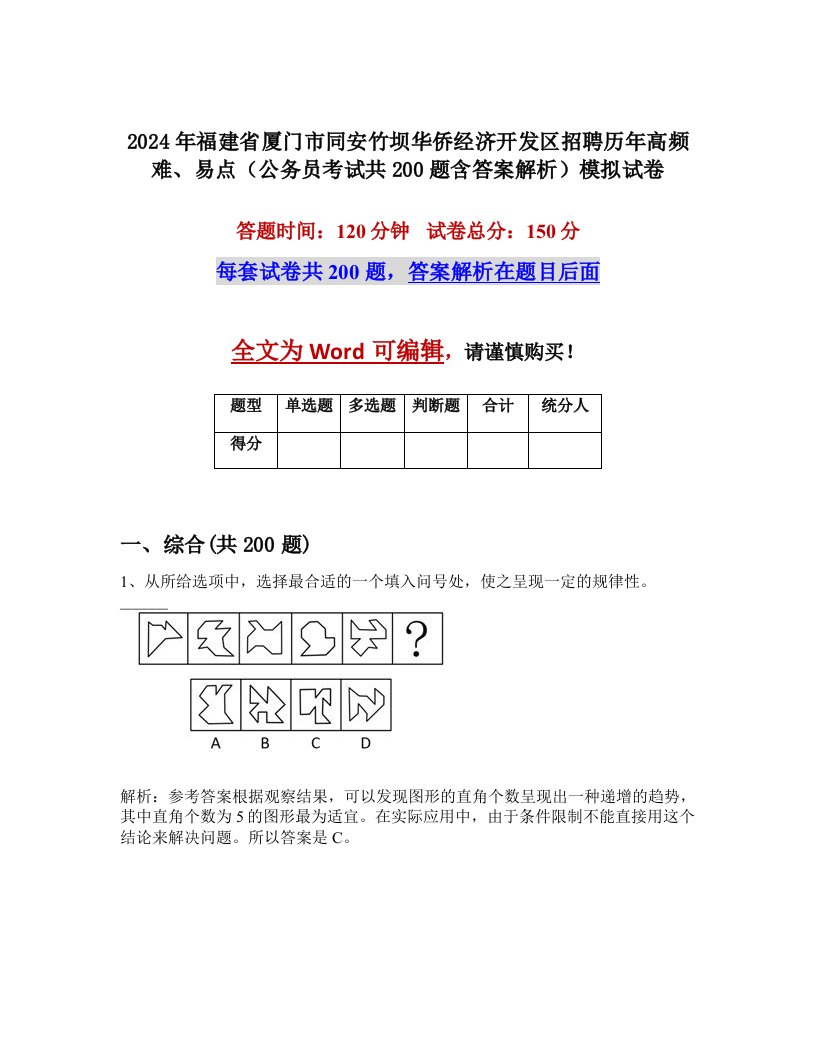 2024年福建省厦门市同安竹坝华侨经济开发区招聘历年高频难、易点（公务员考试共200题含答案解析）模拟试卷

答题时间：120分钟　试卷总分：150分

每套试卷共200题，答案解析在题目后面

全文为Word可编辑，请谨慎购买！

| 题型 | 单选题 | 多选题 | 判断题 | 合计 | 统分人 |
|---|---|---|---|---|---|
| 得分 | | | | | |

一、综合(共200题)

1、从所给选项中，选择最合适的一个填入问号处，使之呈现一定的规律性。

?

A　B　C　D

解析：参考答案根据观察结果，可以发现图形的直角个数呈现出一种递增的趋势，其中直角个数为5的图形最为适宜。在实际应用中，由于条件限制不能直接用这个结论来解决问题。所以答案是C。